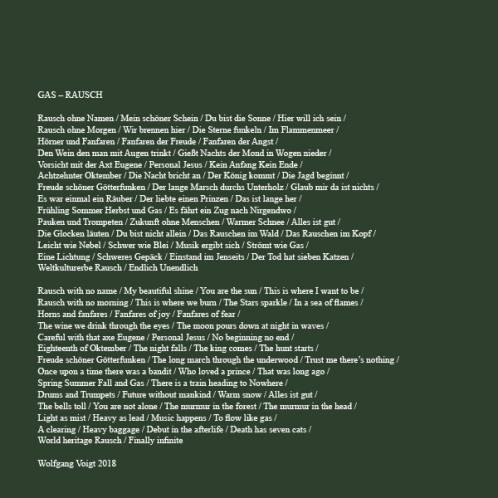 GAS – RAUSCH

Rausch ohne Namen / Mein schöner Schein / Du bist die Sonne / Hier will ich sein /
Rausch ohne Morgen / Wir brennen hier / Die Sterne funkeln / Im Flammenmeer /
Hörner und Fanfaren / Fanfaren der Freude / Fanfaren der Angst /
Den Wein den man mit Augen trinkt / Gießt Nachts der Mond in Wogen nieder /
Vorsicht mit der Axt Eugene / Personal Jesus / Kein Anfang Kein Ende /
Achtzehnter Oktember / Die Nacht bricht an / Der König kommt / Die Jagd beginnt /
Freude schöner Götterfunken / Der lange Marsch durchs Unterholz / Glaub mir da ist nichts /
Es war einmal ein Räuber / Der liebte einen Prinzen / Das ist lange her /
Frühling Sommer Herbst und Gas / Es fährt ein Zug nach Nirgendwo /
Pauken und Trompeten / Zukunft ohne Menschen / Warmer Schnee / Alles ist gut /
Die Glocken läuten / Du bist nicht allein / Das Rauschen im Wald / Das Rauschen im Kopf /
Leicht wie Nebel / Schwer wie Blei / Musik ergibt sich / Strömt wie Gas /
Eine Lichtung / Schweres Gepäck / Einstand im Jenseits / Der Tod hat sieben Katzen /
Weltkulturerbe Rausch / Endlich Unendlich

Rausch with no name / My beautiful shine / You are the sun / This is where I want to be /
Rausch with no morning / This is where we burn / The Stars sparkle / In a sea of flames /
Horns and fanfares / Fanfares of joy / Fanfares of fear /
The wine we drink through the eyes / The moon pours down at night in waves /
Careful with that axe Eugene / Personal Jesus / No beginning no end /
Eighteenth of Oktember / The night falls / The king comes / The hunt starts /
Freude schöner Götterfunken / The long march through the underwood / Trust me there's nothing /
Once upon a time there was a bandit / Who loved a prince / That was long ago /
Spring Summer Fall and Gas / There is a train heading to Nowhere /
Drums and Trumpets / Future without mankind / Warm snow / Alles ist gut /
The bells toll / You are not alone / The murmur in the forest / The murmur in the head /
Light as mist / Heavy as lead / Music happens / To flow like gas /
A clearing / Heavy baggage / Debut in the afterlife / Death has seven cats /
World heritage Rausch / Finally infinite

Wolfgang Voigt 2018